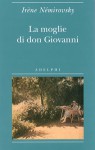 Irène Némirovsky

La moglie di don Giovanni

ADELPHI